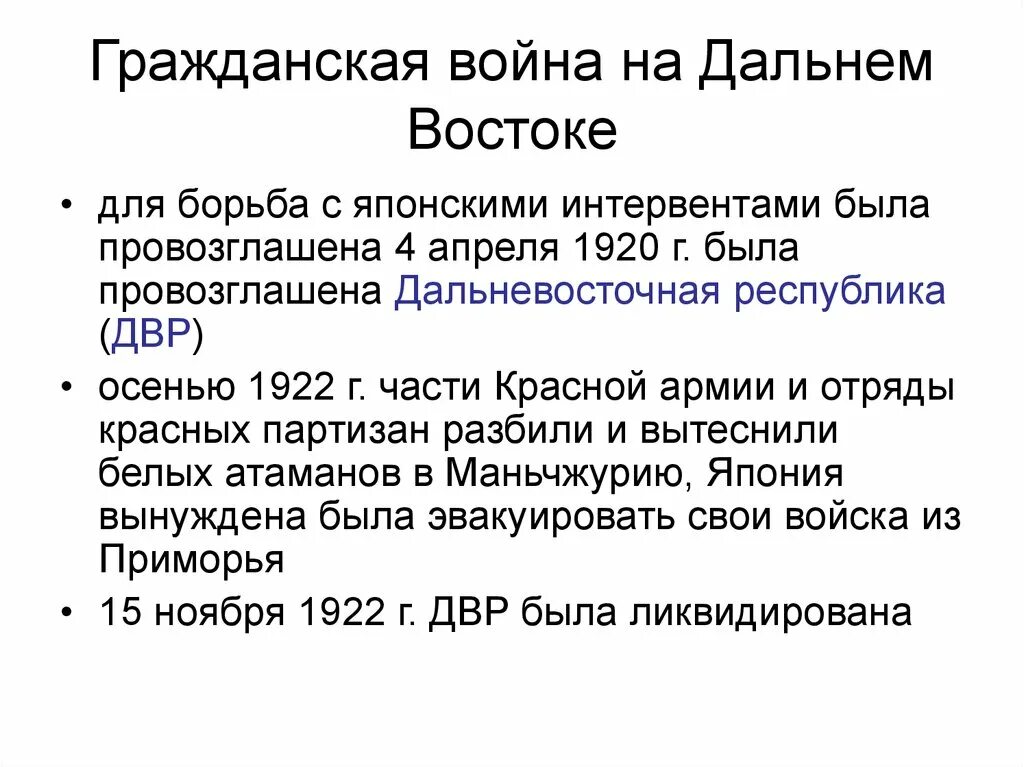 Гражданская война на Дальнем Востоке

• для борьба с японскими интервентами была провозглашена 4 апреля 1920 г. была провозглашена Дальневосточная республика (ДВР)
• осенью 1922 г. части Красной армии и отряды красных партизан разбили и вытеснили белых атаманов в Маньчжурию, Япония вынуждена была эвакуировать свои войска из Приморья
• 15 ноября 1922 г. ДВР была ликвидирована